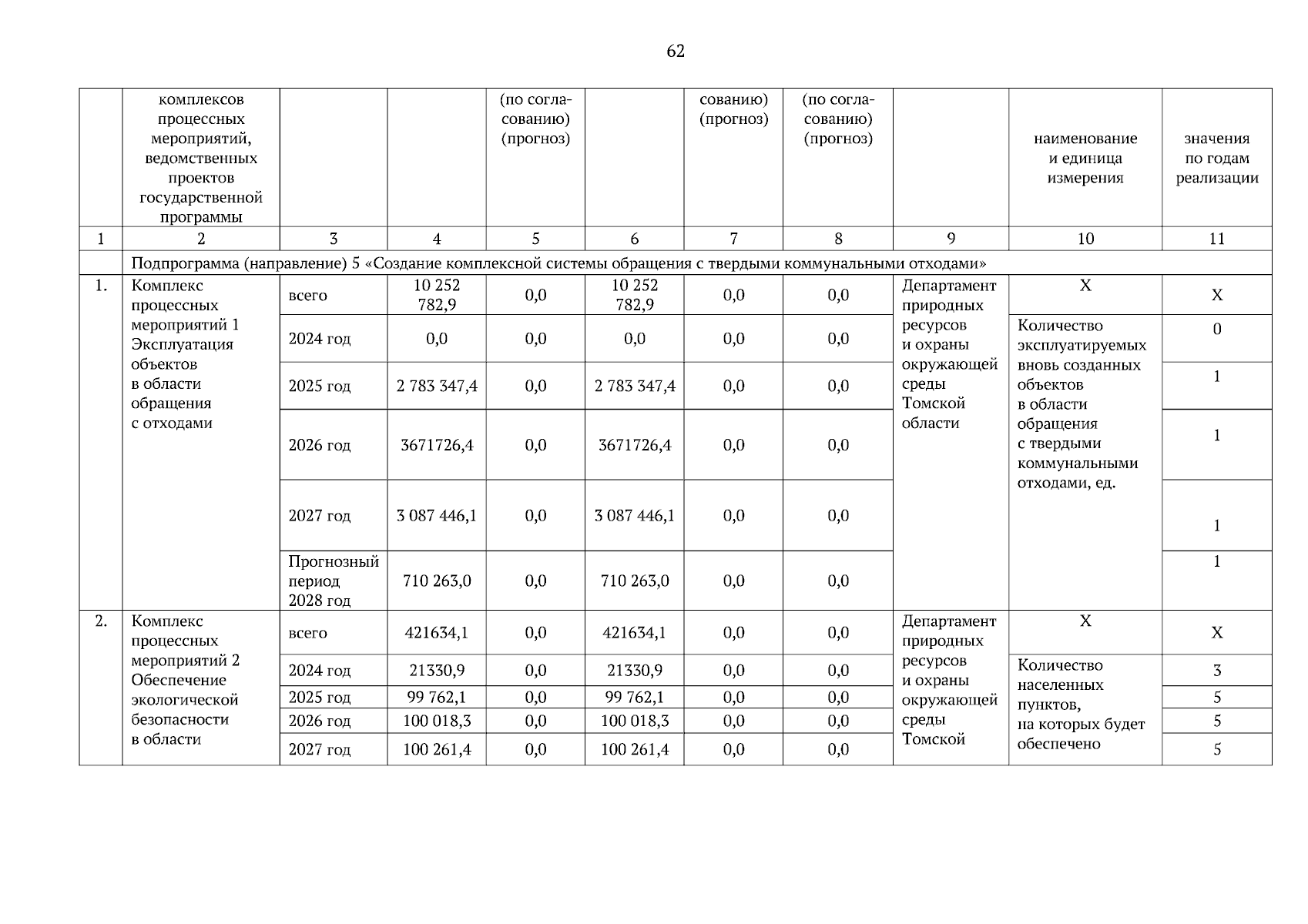 62

| | комплексов процессных мероприятий, ведомственных проектов государственной программы | | | (по согласованию) (прогноз) | | сованию) (прогноз) | (по согласованию) (прогноз) | | наименование и единица измерения | значения по годам реализации |
|---|---|---|---|---|---|---|---|---|---|---|
| 1 | 2 | 3 | 4 | 5 | 6 | 7 | 8 | 9 | 10 | 11 |
| | Подпрограмма (направление) 5 «Создание комплексной системы обращения с твердыми коммунальными отходами» | | | | | | | | | |
| 1. | Комплекс процессных мероприятий 1 Эксплуатация объектов в области обращения с отходами | всего | 10 252 782,9 | 0,0 | 10 252 782,9 | 0,0 | 0,0 | Департамент природных ресурсов и охраны окружающей среды Томской области | Х | Х |
| | | 2024 год | 0,0 | 0,0 | 0,0 | 0,0 | 0,0 | | Количество эксплуатируемых вновь созданных объектов в области обращения с твердыми коммунальными отходами, ед. | 0 |
| | | 2025 год | 2 783 347,4 | 0,0 | 2 783 347,4 | 0,0 | 0,0 | | | 1 |
| | | 2026 год | 3671726,4 | 0,0 | 3671726,4 | 0,0 | 0,0 | | | 1 |
| | | 2027 год | 3 087 446,1 | 0,0 | 3 087 446,1 | 0,0 | 0,0 | | | 1 |
| | | Прогнозный период 2028 год | 710 263,0 | 0,0 | 710 263,0 | 0,0 | 0,0 | | | 1 |
| 2. | Комплекс процессных мероприятий 2 Обеспечение экологической безопасности в области | всего | 421634,1 | 0,0 | 421634,1 | 0,0 | 0,0 | Департамент природных ресурсов и охраны окружающей среды Томской | Х | Х |
| | | 2024 год | 21330,9 | 0,0 | 21330,9 | 0,0 | 0,0 | | Количество населенных пунктов, на которых будет обеспечено | 3 |
| | | 2025 год | 99 762,1 | 0,0 | 99 762,1 | 0,0 | 0,0 | | | 5 |
| | | 2026 год | 100 018,3 | 0,0 | 100 018,3 | 0,0 | 0,0 | | | 5 |
| | | 2027 год | 100 261,4 | 0,0 | 100 261,4 | 0,0 | 0,0 | | | 5 |